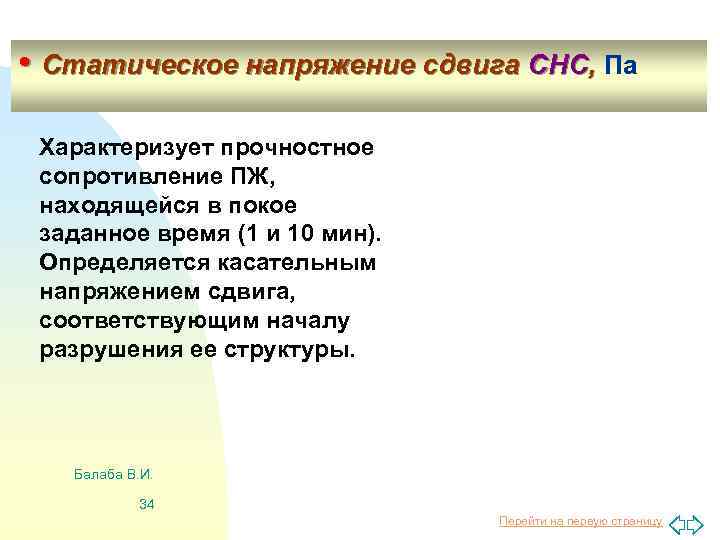 • Статическое напряжение сдвига СНС, Па

Характеризует прочностное сопротивление ПЖ, находящейся в покое заданное время (1 и 10 мин). Определяется касательным напряжением сдвига, соответствующим началу разрушения ее структуры.

Балаба В.И.

34

Перейти на первую страницу